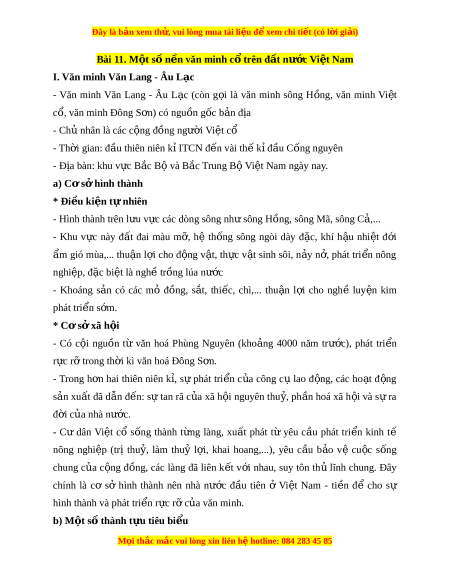 Đây là bản xem thử, vui lòng mua tài liệu để xem chi tiết (có lời giải)

Bài 11. Một số nền văn minh cổ trên đất nước Việt Nam

I. Văn minh Văn Lang - Âu Lạc

- Văn minh Văn Lang - Âu Lạc (còn gọi là văn minh sông Hồng, văn minh Việt cổ, văn minh Đông Sơn) có nguồn gốc bản địa

- Chủ nhân là các cộng đồng người Việt cổ

- Thời gian: đầu thiên niên kỉ ITCN đến vài thế kỉ đầu Công nguyên

- Địa bàn: khu vực Bắc Bộ và Bắc Trung Bộ Việt Nam ngày nay.

a) Cơ sở hình thành

* Điều kiện tự nhiên

- Hình thành trên lưu vực các dòng sông như sông Hồng, sông Mã, sông Cả,...

- Khu vực này đất đai màu mỡ, hệ thống sông ngòi dày đặc, khí hậu nhiệt đới ẩm gió mùa,... thuận lợi cho động vật, thực vật sinh sôi, nảy nở, phát triển nông nghiệp, đặc biệt là nghề trồng lúa nước

- Khoáng sản có các mỏ đồng, sắt, thiếc, chì,... thuận lợi cho nghề luyện kim phát triển sớm.

* Cơ sở xã hội

- Có cội nguồn từ văn hoá Phùng Nguyên (khoảng 4000 năm trước), phát triển rực rỡ trong thời kì văn hoá Đông Sơn.

- Trong hơn hai thiên niên kỉ, sự phát triển của công cụ lao động, các hoạt động sản xuất đã dẫn đến: sự tan rã của xã hội nguyên thuỷ, phân hoá xã hội và sự ra đời của nhà nước.

- Cư dân Việt cổ sống thành từng làng, xuất phát từ yêu cầu phát triển kinh tế nông nghiệp (trị thuỷ, làm thuỷ lợi, khai hoang,...), yêu cầu bảo vệ cuộc sống chung của cộng đồng, các làng đã liên kết với nhau, suy tôn thủ lĩnh chung. Đây chính là cơ sở hình thành nên nhà nước đầu tiên ở Việt Nam - tiền đề cho sự hình thành và phát triển rực rỡ của văn minh.

b) Một số thành tựu tiêu biểu

Mọi thắc mắc vui lòng xin liên hệ hotline: 084 283 45 85